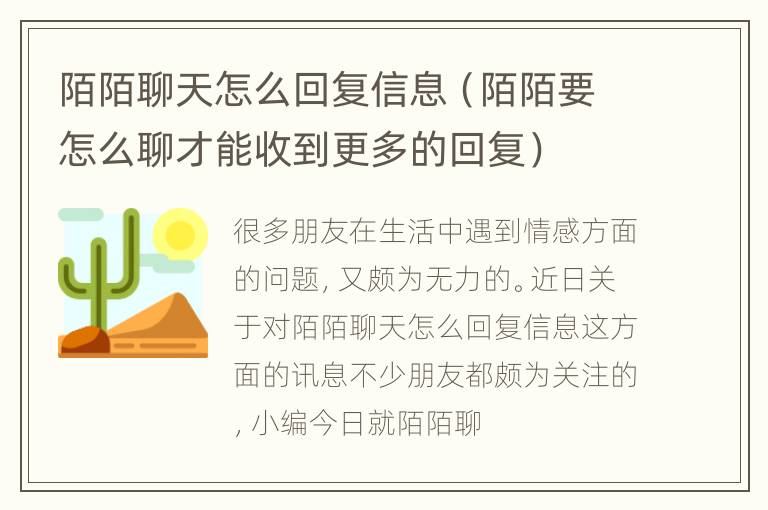 陌陌聊天怎么回复信息（陌陌要怎么聊才能收到更多的回复）

很多朋友在生活中遇到情感方面的问题，又颇为无力的。近日关于对陌陌聊天怎么回复信息这方面的讯息不少朋友都颇为关注的，小编今日就陌陌聊